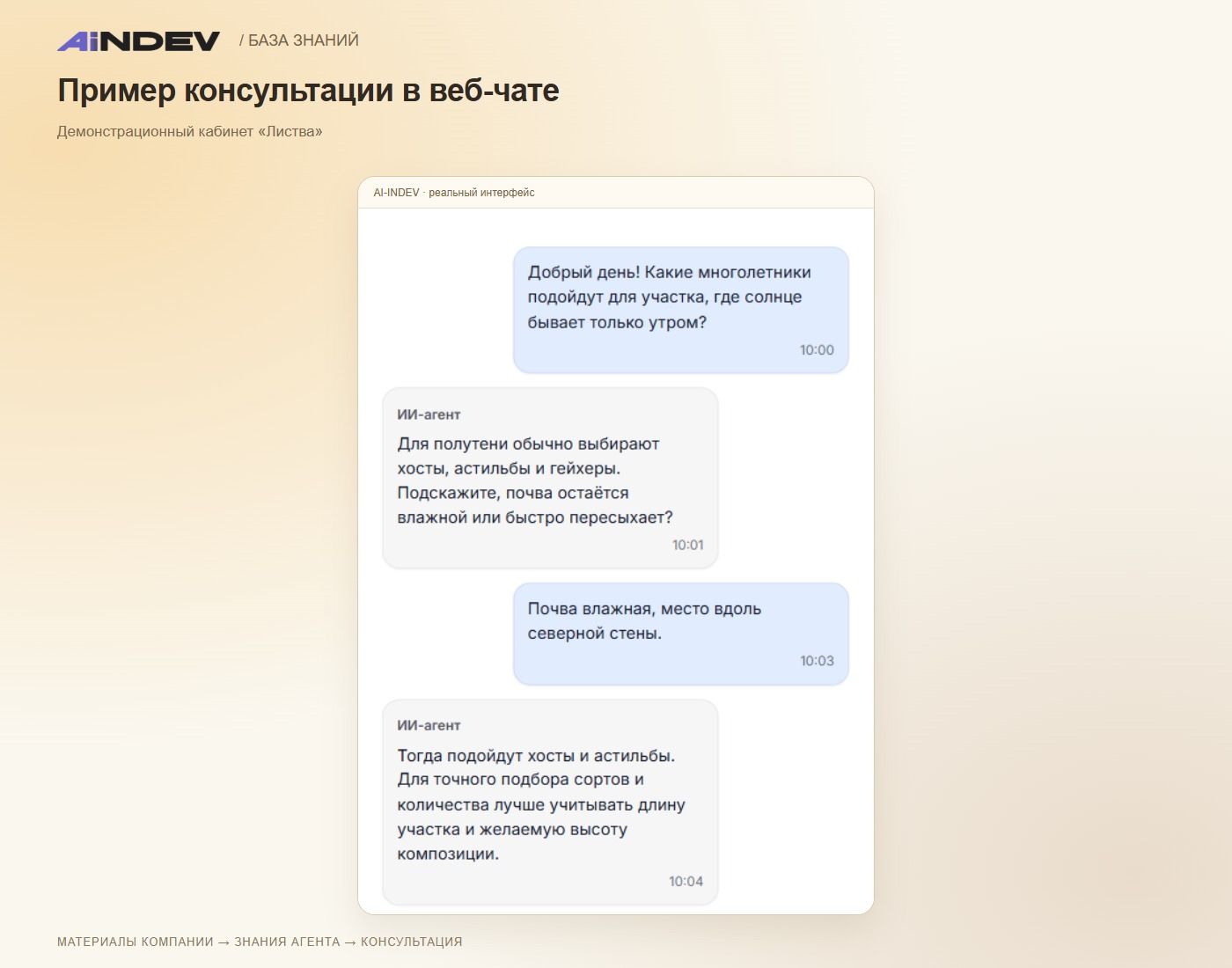 AiNDEV / БАЗА ЗНАНИЙ

Пример консультации в веб-чате

Демонстрационный кабинет «Листва»

AI-INDEV · реальный интерфейс

Добрый день! Какие многолетники подойдут для участка, где солнце бывает только утром?

10:00

ИИ-агент

Для полутени обычно выбирают хосты, астильбы и гейхеры. Подскажите, почва остаётся влажной или быстро пересыхает?

10:01

Почва влажная, место вдоль северной стены.

10:03

ИИ-агент

Тогда подойдут хосты и астильбы. Для точного подбора сортов и количества лучше учитывать длину участка и желаемую высоту композиции.

10:04

МАТЕРИАЛЫ КОМПАНИИ → ЗНАНИЯ АГЕНТА → КОНСУЛЬТАЦИЯ